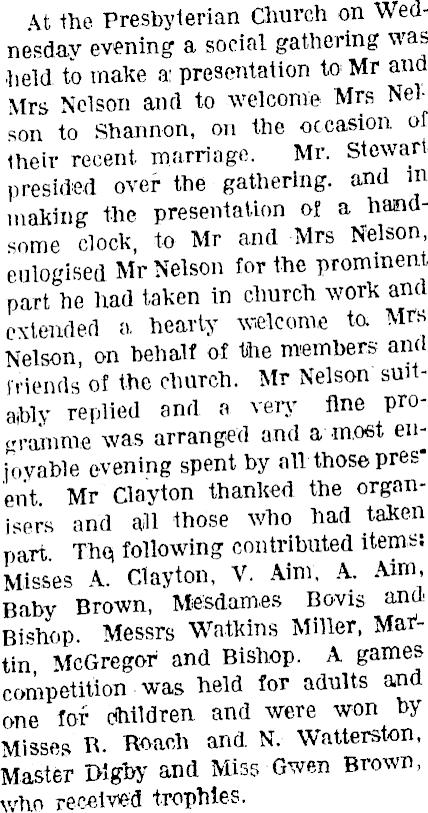 At the Presbyterian Church on Wednesday evening a social gathering was held to make a presentation to Mr and Mrs Nelson and to welcome Mrs Nelson to Shannon, on the occasion of their recent marriage. Mr. Stewart presided over the gathering. and in making the presentation of a handsome clock, to Mr and Mrs Nelson, eulogised Mr Nelson for the prominent part he had taken in church work and extended a hearty welcome to Mrs Nelson, on behalf of the members and friends of the church. Mr Nelson suitably replied and a very fine programme was arranged and a most enjoyable evening spent by all those present. Mr Clayton thanked the organisers and all those who had taken part. The following contributed items: Misses A. Clayton, V. Aim, A. Aim, Baby Brown, Mesdames Bovis and Bishop. Messrs Watkins Miller, Martin, McGregor and Bishop. A games competition was held for adults and one for children and were won by Misses R. Roach and N. Watterston, Master Digby and Miss Gwen Brown, who received trophies.